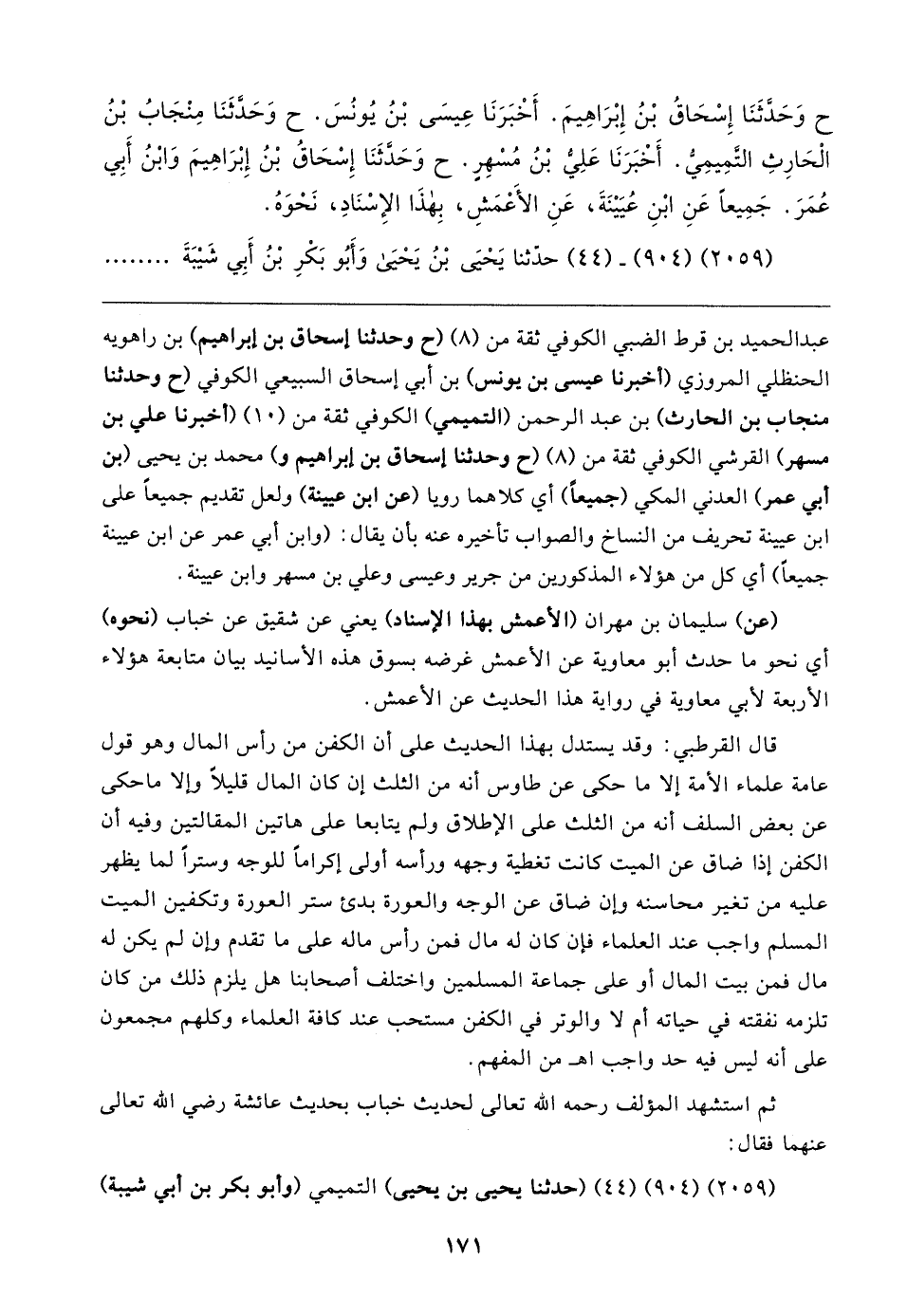 ح وَحَدَّثَنَا إِسْحَاقُ بْنُ إِبْرَاهِيمَ. أَخْبَرَنَا عِيسَى بْنُ يُونُسَ. ح وَحَدَّثَنَا مِنْجَابُ بْنُ الْحَارِثِ التَّمِيمِيُّ. أَخْبَرَنَا عَلِيُّ بْنُ مُسْهِرٍ. ح وَحَدَّثَنَا إِسْحَاقُ بْنُ إِبْرَاهِيمَ وَابْنُ أَبِي عُمَرَ. جَمِيعاً عَنِ ابْنِ عُيَيْنَةَ، عَنِ الأَعْمَشِ، بِهٰذَا الإِسْنَادِ، نَحْوَهُ.

(٢٠٥٩) (٩٠٤) ـ (٤٤) حدّثنا يَحْيَىٰ بْنُ يَحْيَىٰ وَأَبُو بَكْرِ بْنُ أَبِي شَيْبَةَ ........

عبدالحميد بن قرط الضبي الكوفي ثقة من (٨) (ح وحدثنا إسحاق بن إبراهيم) بن راهويه الحنظلي المروزي (أخبرنا عيسى بن يونس) بن أبي إسحاق السبيعي الكوفي (ح وحدثنا منجاب بن الحارث) بن عبد الرحمن (التميمي) الكوفي ثقة من (١٠) (أخبرنا علي بن مسهر) القرشي الكوفي ثقة من (٨) (ح وحدثنا إسحاق بن إبراهيم و) محمد بن يحيى (بن أبي عمر) العدني المكي (جميعاً) أي كلاهما رويا (عن ابن عيينة) ولعل تقديم جميعاً على ابن عيينة تحريف من النساخ والصواب تأخيره عنه بأن يقال: (وابن أبي عمر عن ابن عيينة جميعاً) أي كل من هؤلاء المذكورين من جرير وعيسى وعلي بن مسهر وابن عيينة.

(عن) سليمان بن مهران (الأعمش بهذا الإسناد) يعني عن شقيق عن خباب (نحوه) أي نحو ما حدث أبو معاوية عن الأعمش غرضه بسوق هذه الأسانيد بيان متابعة هؤلاء الأربعة لأبي معاوية في رواية هذا الحديث عن الأعمش.

قال القرطبي: وقد يستدل بهذا الحديث على أن الكفن من رأس المال وهو قول عامة علماء الأمة إلا ما حكى عن طاوس أنه من الثلث إن كان المال قليلاً وإلا ماحكى عن بعض السلف أنه من الثلث على الإطلاق ولم يتابعا على هاتين المقالتين وفيه أن الكفن إذا ضاق عن الميت كانت تغطية وجهه ورأسه أولى إكراماً للوجه وستراً لما يظهر عليه من تغير محاسنه وإن ضاق عن الوجه والعورة بدئ ستر العورة وتكفين الميت المسلم واجب عند العلماء فإن كان له مال فمن رأس ماله على ما تقدم وإن لم يكن له مال فمن بيت المال أو على جماعة المسلمين واختلف أصحابنا هل يلزم ذلك من كان تلزمه نفقته في حياته أم لا والوتر في الكفن مستحب عند كافة العلماء وكلهم مجمعون على أنه ليس فيه حد واجب اهـ من المفهم.

ثم استشهد المؤلف رحمه الله تعالى لحديث خباب بحديث عائشة رضي الله تعالى عنهما فقال:

(٢٠٥٩) (٩٠٤) (٤٤) (حدثنا يحيى بن يحيى) التميمي (وأبو بكر بن أبي شيبة)

١٧١